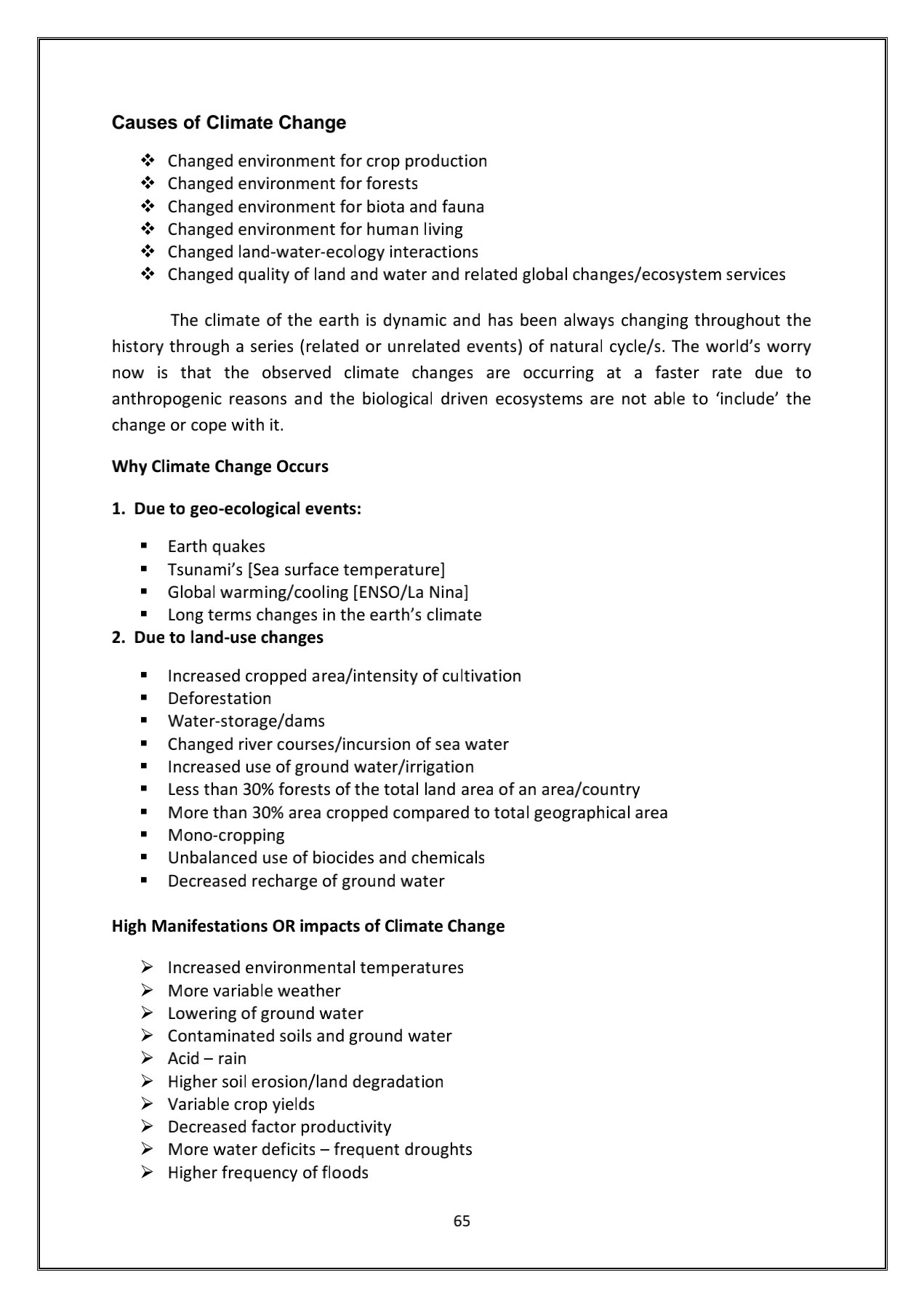 Causes of Climate Change

❖ Changed environment for crop production
❖ Changed environment for forests
❖ Changed environment for biota and fauna
❖ Changed environment for human living
❖ Changed land-water-ecology interactions
❖ Changed quality of land and water and related global changes/ecosystem services

The climate of the earth is dynamic and has been always changing throughout the history through a series (related or unrelated events) of natural cycle/s. The world's worry now is that the observed climate changes are occurring at a faster rate due to anthropogenic reasons and the biological driven ecosystems are not able to 'include' the change or cope with it.

Why Climate Change Occurs

1. Due to geo-ecological events:

▪ Earth quakes
▪ Tsunami's [Sea surface temperature]
▪ Global warming/cooling [ENSO/La Nina]
▪ Long terms changes in the earth's climate

2. Due to land-use changes

▪ Increased cropped area/intensity of cultivation
▪ Deforestation
▪ Water-storage/dams
▪ Changed river courses/incursion of sea water
▪ Increased use of ground water/irrigation
▪ Less than 30% forests of the total land area of an area/country
▪ More than 30% area cropped compared to total geographical area
▪ Mono-cropping
▪ Unbalanced use of biocides and chemicals
▪ Decreased recharge of ground water

High Manifestations OR impacts of Climate Change

➢ Increased environmental temperatures
➢ More variable weather
➢ Lowering of ground water
➢ Contaminated soils and ground water
➢ Acid – rain
➢ Higher soil erosion/land degradation
➢ Variable crop yields
➢ Decreased factor productivity
➢ More water deficits – frequent droughts
➢ Higher frequency of floods

65